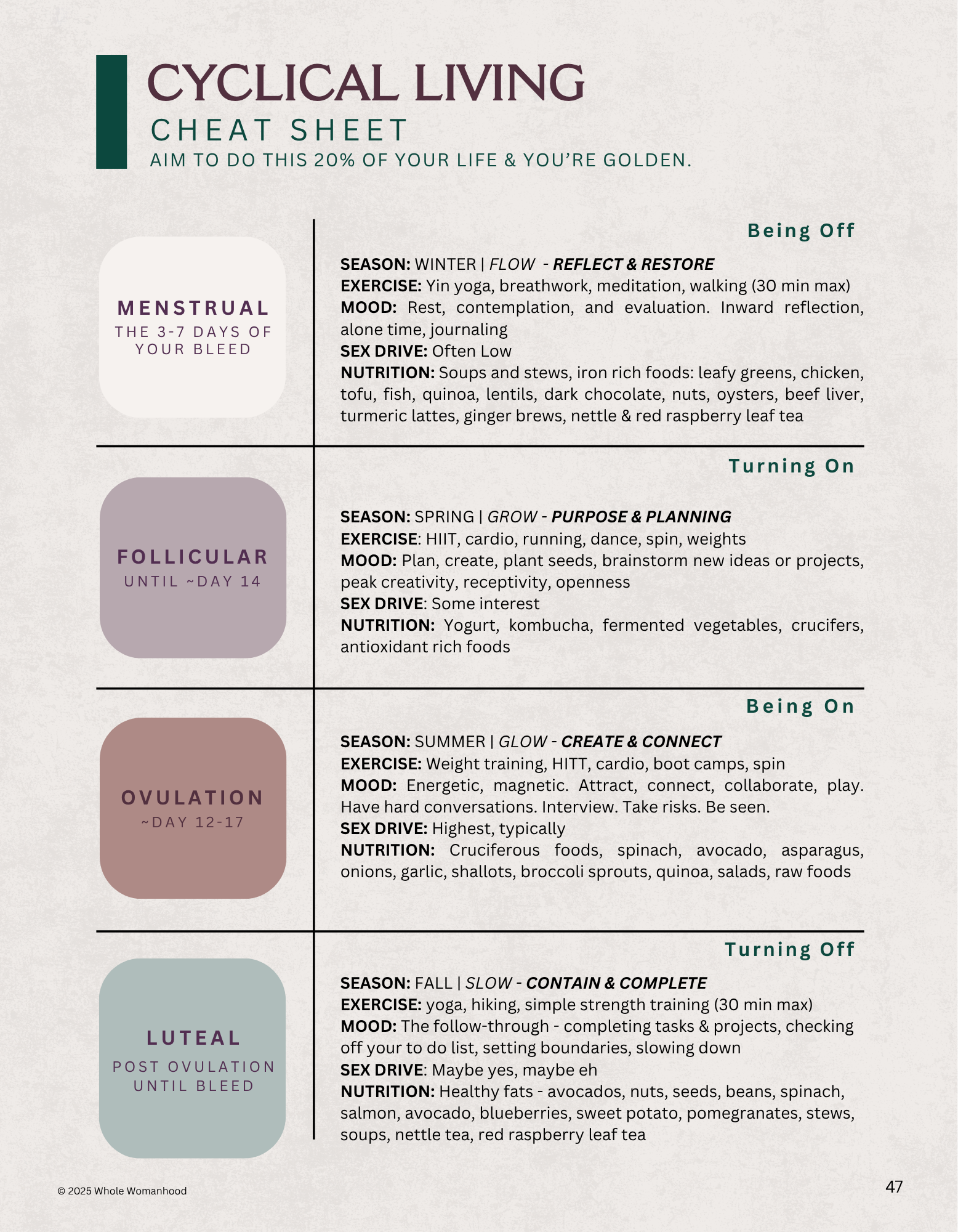 CYCLICAL LIVING
CHEAT SHEET
AIM TO DO THIS 20% OF YOUR LIFE & YOU'RE GOLDEN.

MENSTRUAL
THE 3-7 DAYS OF YOUR BLEED

Being Off

SEASON: WINTER | FLOW - REFLECT & RESTORE
EXERCISE: Yin yoga, breathwork, meditation, walking (30 min max)
MOOD: Rest, contemplation, and evaluation. Inward reflection, alone time, journaling
SEX DRIVE: Often Low
NUTRITION: Soups and stews, iron rich foods: leafy greens, chicken, tofu, fish, quinoa, lentils, dark chocolate, nuts, oysters, beef liver, turmeric lattes, ginger brews, nettle & red raspberry leaf tea

FOLLICULAR
UNTIL ~DAY 14

Turning On

SEASON: SPRING | GROW - PURPOSE & PLANNING
EXERCISE: HIIT, cardio, running, dance, spin, weights
MOOD: Plan, create, plant seeds, brainstorm new ideas or projects, peak creativity, receptivity, openness
SEX DRIVE: Some interest
NUTRITION: Yogurt, kombucha, fermented vegetables, crucifers, antioxidant rich foods

OVULATION
~DAY 12-17

Being On

SEASON: SUMMER | GLOW - CREATE & CONNECT
EXERCISE: Weight training, HITT, cardio, boot camps, spin
MOOD: Energetic, magnetic. Attract, connect, collaborate, play. Have hard conversations. Interview. Take risks. Be seen.
SEX DRIVE: Highest, typically
NUTRITION: Cruciferous foods, spinach, avocado, asparagus, onions, garlic, shallots, broccoli sprouts, quinoa, salads, raw foods

LUTEAL
POST OVULATION UNTIL BLEED

Turning Off

SEASON: FALL | SLOW - CONTAIN & COMPLETE
EXERCISE: yoga, hiking, simple strength training (30 min max)
MOOD: The follow-through - completing tasks & projects, checking off your to do list, setting boundaries, slowing down
SEX DRIVE: Maybe yes, maybe eh
NUTRITION: Healthy fats - avocados, nuts, seeds, beans, spinach, salmon, avocado, blueberries, sweet potato, pomegranates, stews, soups, nettle tea, red raspberry leaf tea

© 2025 Whole Womanhood
47